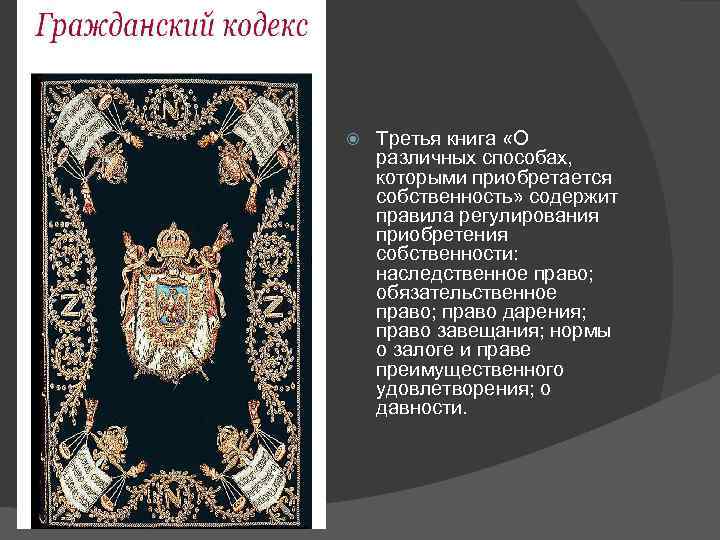 Гражданский кодекс

N

N

N

N

Третья книга «О различных способах, которыми приобретается собственность» содержит правила регулирования приобретения собственности: наследственное право; обязательственное право; право дарения; право завещания; нормы о залоге и праве преимущественного удовлетворения; о давности.